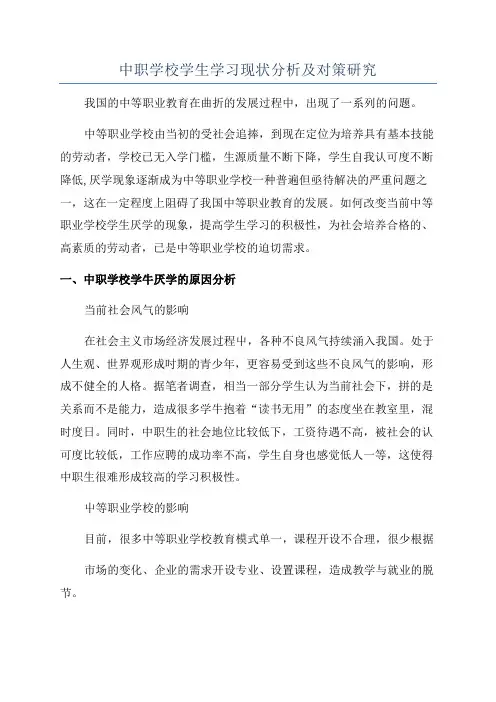 中职学校学生学习现状分析及对策研究

我国的中等职业教育在曲折的发展过程中，出现了一系列的问题。

中等职业学校由当初的受社会追捧，到现在定位为培养具有基本技能的劳动者，学校已无入学门槛，生源质量不断下降，学生自我认可度不断降低,厌学现象逐渐成为中等职业学校一种普遍但亟待解决的严重问题之一，这在一定程度上阻碍了我国中等职业教育的发展。如何改变当前中等职业学校学生厌学的现象，提高学生学习的积极性，为社会培养合格的、高素质的劳动者，已是中等职业学校的迫切需求。

一、中职学校学牛厌学的原因分析

当前社会风气的影响

在社会主义市场经济发展过程中，各种不良风气持续涌入我国。处于人生观、世界观形成时期的青少年，更容易受到这些不良风气的影响，形成不健全的人格。据笔者调查，相当一部分学生认为当前社会下，拼的是关系而不是能力，造成很多学牛抱着“读书无用”的态度坐在教室里，混时度日。同时，中职生的社会地位比较低下，工资待遇不高，被社会的认可度比较低，工作应聘的成功率不高，学生自身也感觉低人一等，这使得中职生很难形成较高的学习积极性。

中等职业学校的影响

目前，很多中等职业学校教育模式单一，课程开设不合理，很少根据

市场的变化、企业的需求开设专业、设置课程，造成教学与就业的脱节。